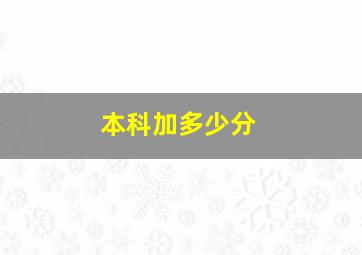 本科加多少分